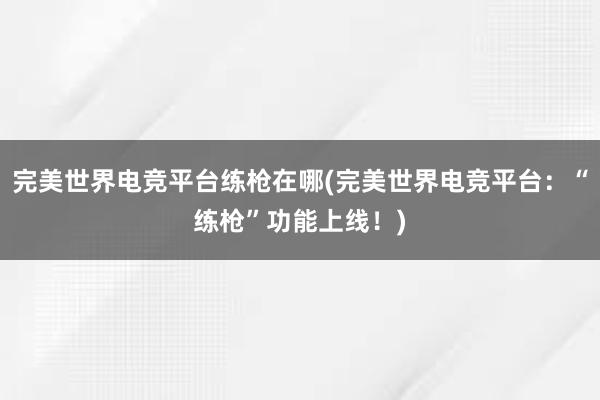 完美世界电竞平台练枪在哪(完美世界电竞平台：“练枪”功能上线！)